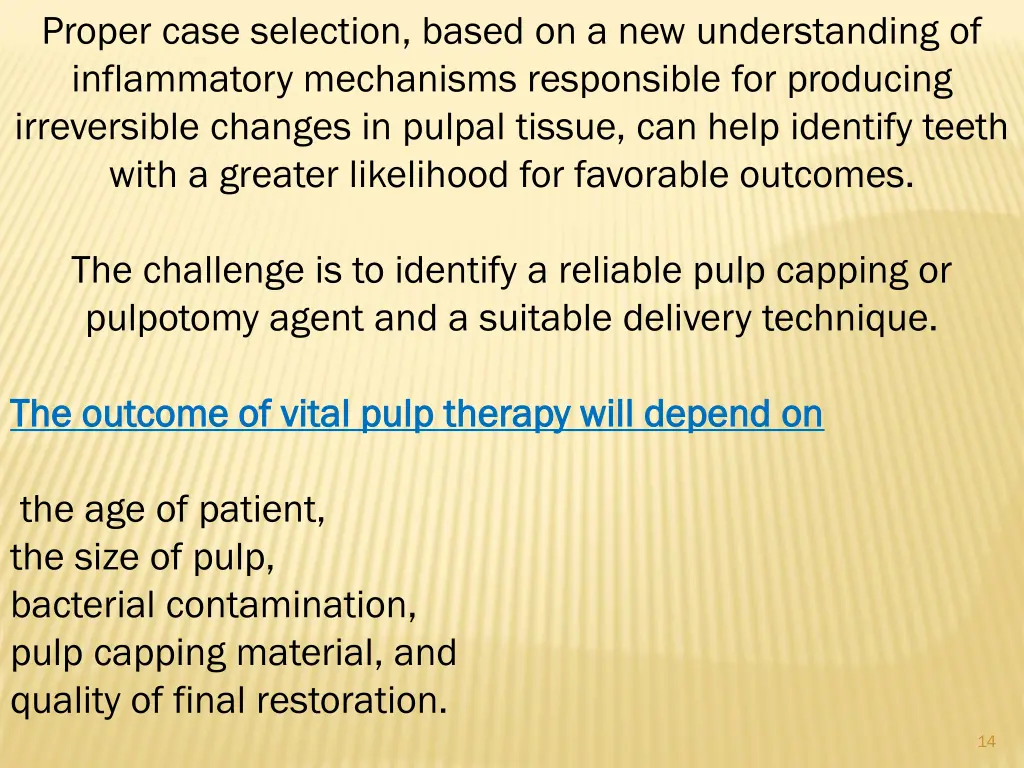 Proper case selection, based on a new understanding of inflammatory mechanisms responsible for producing irreversible changes in pulpal tissue, can help identify teeth with a greater likelihood for favorable outcomes.

The challenge is to identify a reliable pulp capping or pulpotomy agent and a suitable delivery technique.

The outcome of vital pulp therapy will depend on

the age of patient,
the size of pulp,
bacterial contamination,
pulp capping material, and
quality of final restoration.

14